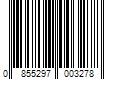 0 855297 003278